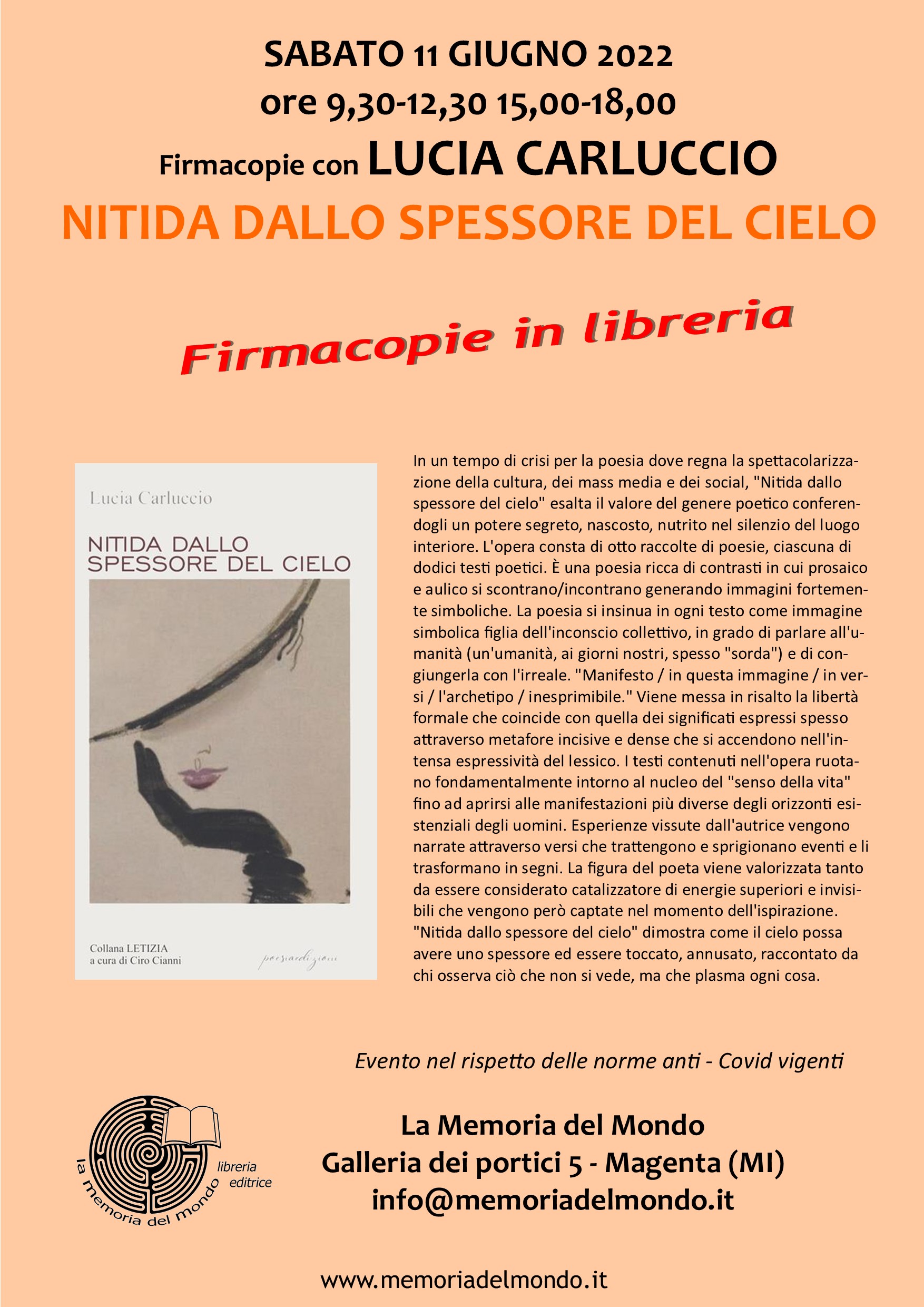 SABATO 11 GIUGNO 2022
ore 9,30-12,30 15,00-18,00
Firmacopie con LUCIA CARLUCCIO
NITIDA DALLO SPESSORE DEL CIELO

Firmacopie in libreria

Lucia Carluccio

NITIDA DALLO SPESSORE DEL CIELO

Collana LETIZIA
a cura di Ciro Cianni

poesiaedizioni

In un tempo di crisi per la poesia dove regna la spettacolarizzazione della cultura, dei mass media e dei social, "Nitida dallo spessore del cielo" esalta il valore del genere poetico conferendogli un potere segreto, nascosto, nutrito nel silenzio del luogo interiore. L'opera consta di otto raccolte di poesie, ciascuna di dodici testi poetici. È una poesia ricca di contrasti in cui prosaico e aulico si scontrano/incontrano generando immagini fortemente simboliche. La poesia si insinua in ogni testo come immagine simbolica figlia dell'inconscio collettivo, in grado di parlare all'umanità (un'umanità, ai giorni nostri, spesso "sorda") e di congiungerla con l'irreale. "Manifesto / in questa immagine / in versi / l'archetipo / inesprimibile." Viene messa in risalto la libertà formale che coincide con quella dei significati espressi spesso attraverso metafore incisive e dense che si accendono nell'intensa espressività del lessico. I testi contenuti nell'opera ruotano fondamentalmente intorno al nucleo del "senso della vita" fino ad aprirsi alle manifestazioni più diverse degli orizzonti esistenziali degli uomini. Esperienze vissute dall'autrice vengono narrate attraverso versi che trattengono e sprigionano eventi e li trasformano in segni. La figura del poeta viene valorizzata tanto da essere considerato catalizzatore di energie superiori e invisibili che vengono però captate nel momento dell'ispirazione. "Nitida dallo spessore del cielo" dimostra come il cielo possa avere uno spessore ed essere toccato, annusato, raccontato da chi osserva ciò che non si vede, ma che plasma ogni cosa.

Evento nel rispetto delle norme anti - Covid vigenti

la memoria del mondo
libreria editrice

La Memoria del Mondo
Galleria dei portici 5 - Magenta (MI)
info@memoriadelmondo.it

www.memoriadelmondo.it